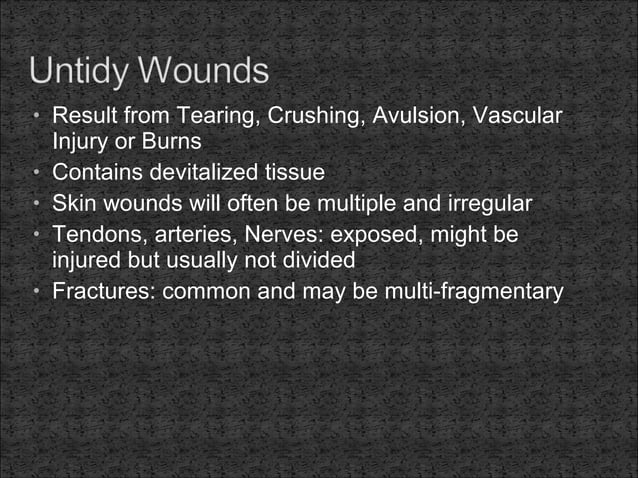 Untidy Wounds

• Result from Tearing, Crushing, Avulsion, Vascular Injury or Burns
• Contains devitalized tissue
• Skin wounds will often be multiple and irregular
• Tendons, arteries, Nerves: exposed, might be injured but usually not divided
• Fractures: common and may be multi-fragmentary